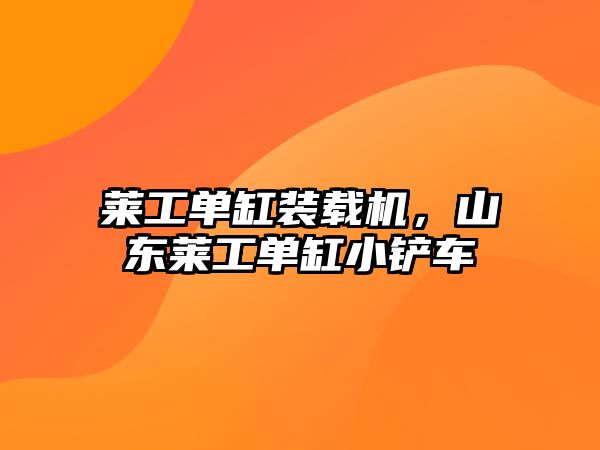 莱工单缸装载机，山东莱工单缸小铲车